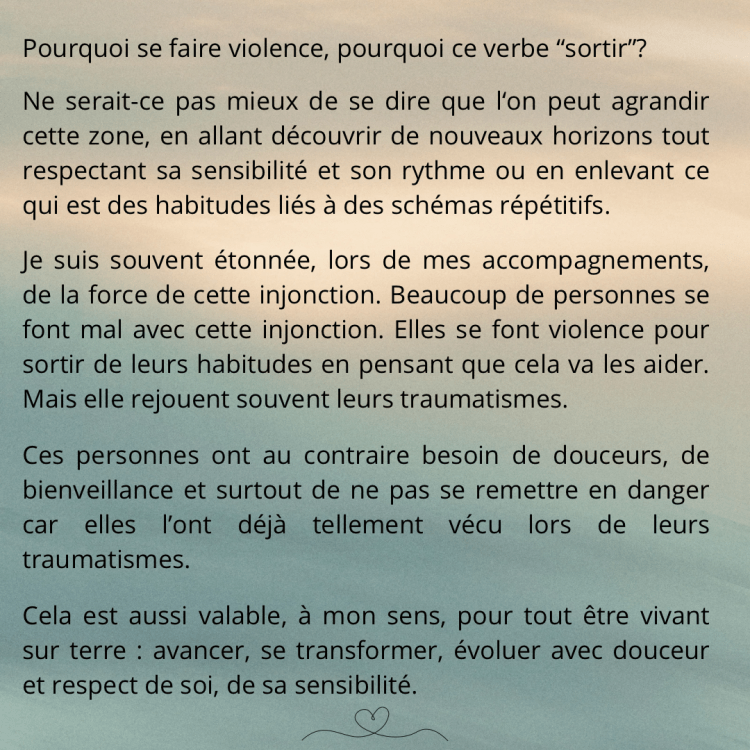 Pourquoi se faire violence, pourquoi ce verbe “sortir”?

Ne serait-ce pas mieux de se dire que l‘on peut agrandir cette zone, en allant découvrir de nouveaux horizons tout respectant sa sensibilité et son rythme ou en enlevant ce qui est des habitudes liés à des schémas répétitifs.

Je suis souvent étonnée, lors de mes accompagnements, de la force de cette injonction. Beaucoup de personnes se font mal avec cette injonction. Elles se font violence pour sortir de leurs habitudes en pensant que cela va les aider. Mais elle rejouent souvent leurs traumatismes.

Ces personnes ont au contraire besoin de douceurs, de bienveillance et surtout de ne pas se remettre en danger car elles l’ont déjà tellement vécu lors de leurs traumatismes.

Cela est aussi valable, à mon sens, pour tout être vivant sur terre : avancer, se transformer, évoluer avec douceur et respect de soi, de sa sensibilité.